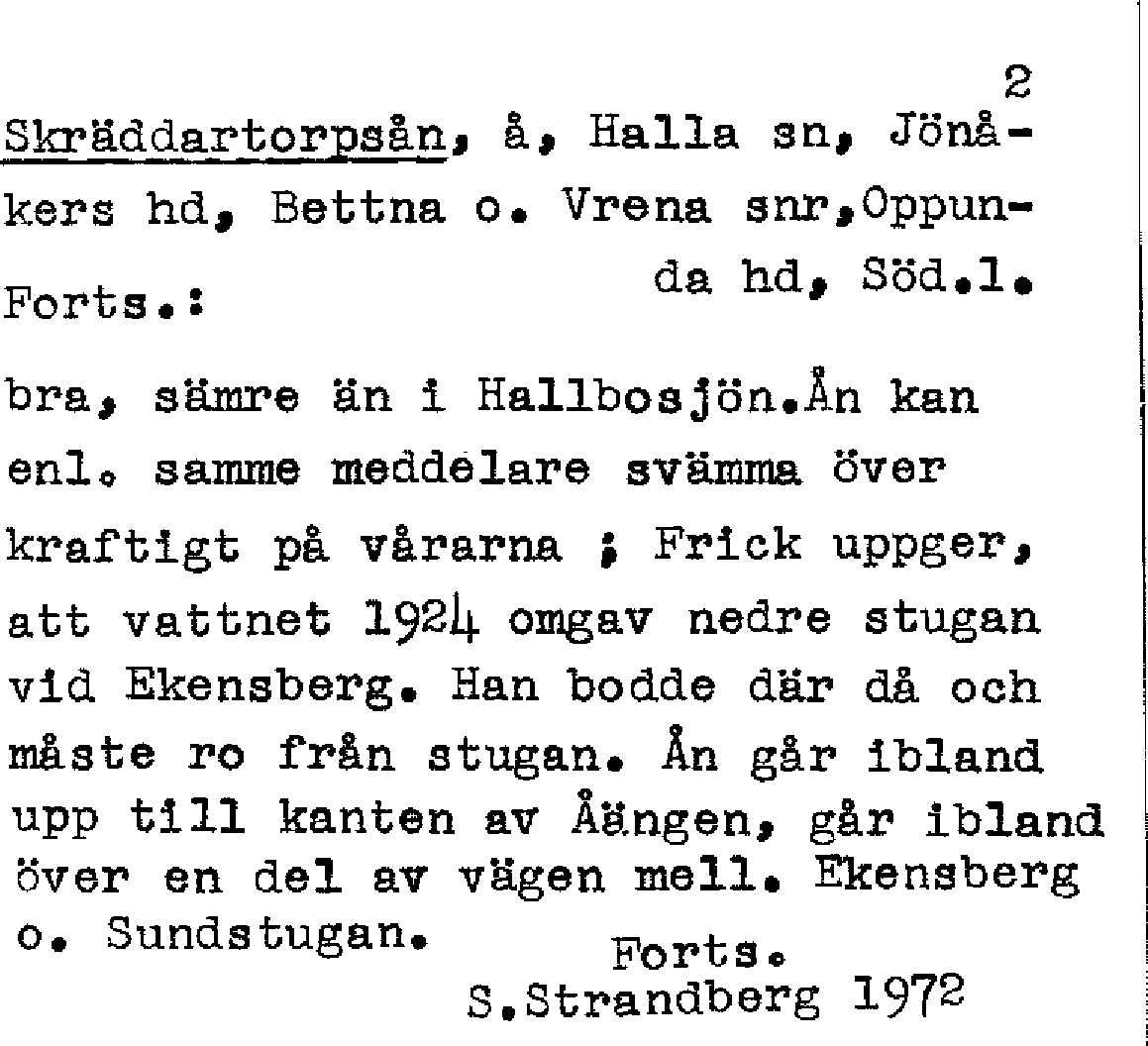 2

Skräddartorpsån, å, Halla sn, Jönåkers hd, Bettna o. Vrena snr,Oppunda hd, Söd.l.

Forts.:

bra, sämre än i Hallbosjön.Ån kan enl. samme meddelare svämma över kraftigt på vårarna ; Frick uppger, att vattnet 1924 omgav nedre stugan vid Ekensberg. Han bodde där då och måste ro från stugan. Ån går ibland upp till kanten av Åängen, går ibland över en del av vägen mell. Ekensberg o. Sundstugan.

Forts.

S.Strandberg 1972